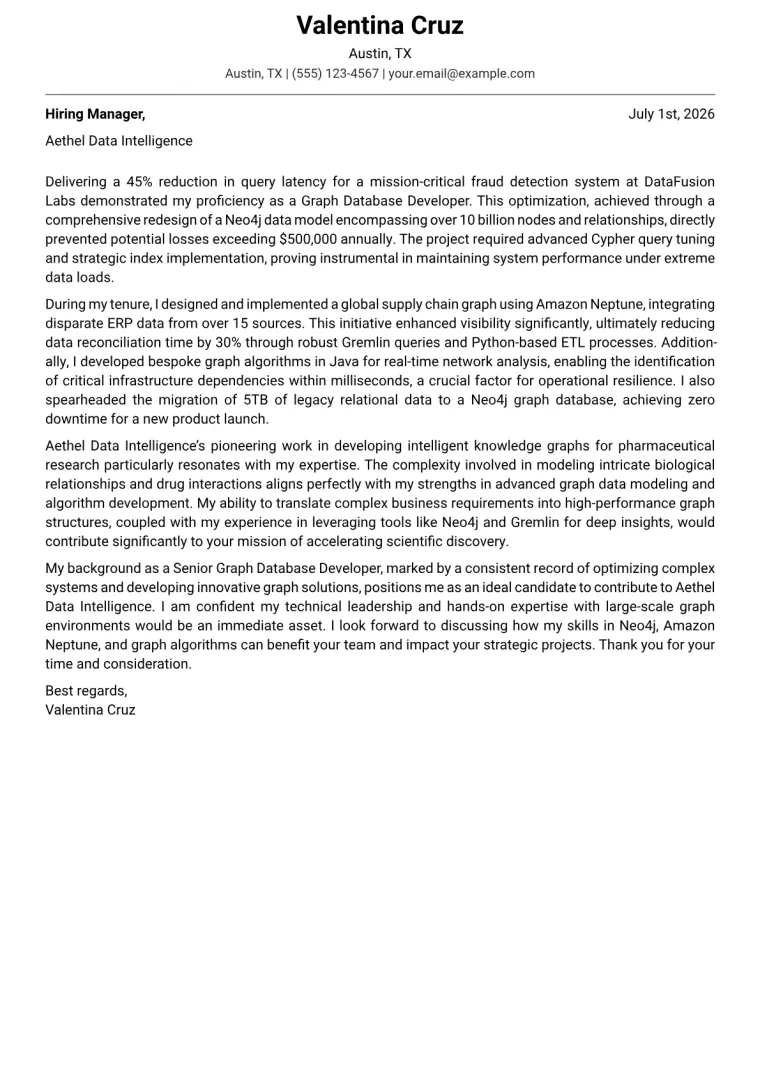 Valentina Cruz

Austin, TX

Austin, TX | (555) 123-4567 | your.email@example.com

Hiring Manager,

July 1st, 2026

Aethel Data Intelligence

Delivering a 45% reduction in query latency for a mission-critical fraud detection system at DataFusion Labs demonstrated my proficiency as a Graph Database Developer. This optimization, achieved through a comprehensive redesign of a Neo4j data model encompassing over 10 billion nodes and relationships, directly prevented potential losses exceeding $500,000 annually. The project required advanced Cypher query tuning and strategic index implementation, proving instrumental in maintaining system performance under extreme data loads.

During my tenure, I designed and implemented a global supply chain graph using Amazon Neptune, integrating disparate ERP data from over 15 sources. This initiative enhanced visibility significantly, ultimately reducing data reconciliation time by 30% through robust Gremlin queries and Python-based ETL processes. Additionally, I developed bespoke graph algorithms in Java for real-time network analysis, enabling the identification of critical infrastructure dependencies within milliseconds, a crucial factor for operational resilience. I also spearheaded the migration of 5TB of legacy relational data to a Neo4j graph database, achieving zero downtime for a new product launch.

Aethel Data Intelligence's pioneering work in developing intelligent knowledge graphs for pharmaceutical research particularly resonates with my expertise. The complexity involved in modeling intricate biological relationships and drug interactions aligns perfectly with my strengths in advanced graph data modeling and algorithm development. My ability to translate complex business requirements into high-performance graph structures, coupled with my experience in leveraging tools like Neo4j and Gremlin for deep insights, would contribute significantly to your mission of accelerating scientific discovery.

My background as a Senior Graph Database Developer, marked by a consistent record of optimizing complex systems and developing innovative graph solutions, positions me as an ideal candidate to contribute to Aethel Data Intelligence. I am confident my technical leadership and hands-on expertise with large-scale graph environments would be an immediate asset. I look forward to discussing how my skills in Neo4j, Amazon Neptune, and graph algorithms can benefit your team and impact your strategic projects. Thank you for your time and consideration.

Best regards,
Valentina Cruz